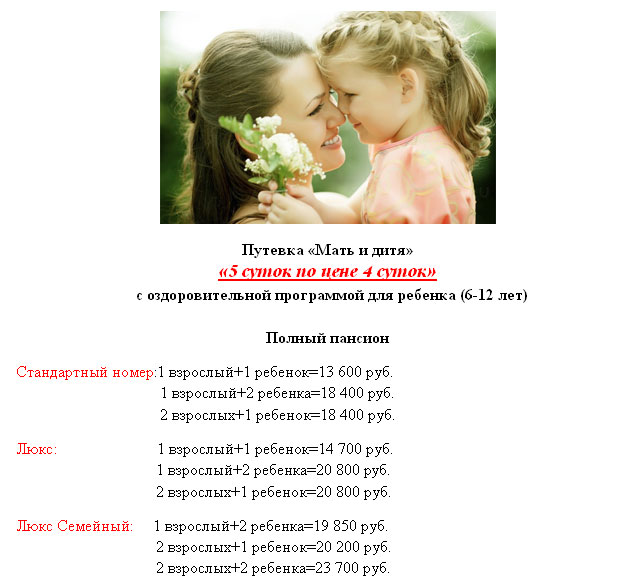 Путевка «Мать и дитя»
«5 суток по цене 4 суток»
с оздоровительной программой для ребенка (6-12 лет)

Полный пансион

Стандартный номер:1 взрослый+1 ребенок=13 600 руб.
1 взрослый+2 ребенка=18 400 руб.
2 взрослых+1 ребенок=18 400 руб.

Люкс: 1 взрослый+1 ребенок=14 700 руб.
1 взрослый+2 ребенка=20 800 руб.
2 взрослых+1 ребенок=20 800 руб.

Люкс Семейный: 1 взрослый+2 ребенка=19 850 руб.
2 взрослых+1 ребенок=20 200 руб.
2 взрослых+2 ребенка=23 700 руб.